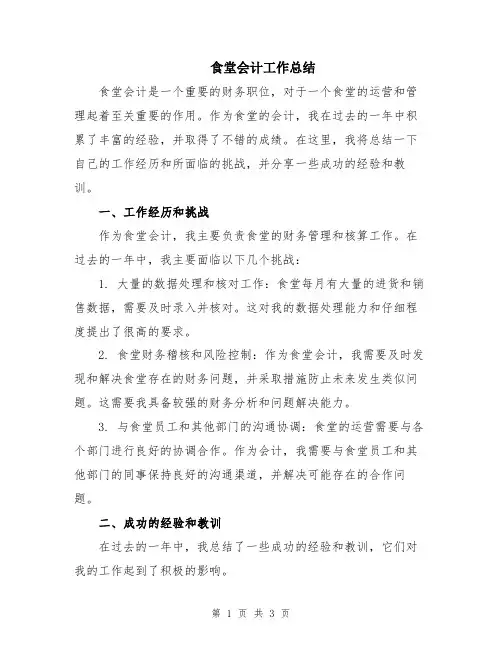 食堂会计工作总结

食堂会计是一个重要的财务职位，对于一个食堂的运营和管理起着至关重要的作用。作为食堂的会计，我在过去的一年中积累了丰富的经验，并取得了不错的成绩。在这里，我将总结一下自己的工作经历和所面临的挑战，并分享一些成功的经验和教训。

一、工作经历和挑战

作为食堂会计，我主要负责食堂的财务管理和核算工作。在过去的一年中，我主要面临以下几个挑战：

1. 大量的数据处理和核对工作：食堂每月有大量的进货和销售数据，需要及时录入并核对。这对我的数据处理能力和仔细程度提出了很高的要求。

2. 食堂财务稽核和风险控制：作为食堂会计，我需要及时发现和解决食堂存在的财务问题，并采取措施防止未来发生类似问题。这需要我具备较强的财务分析和问题解决能力。

3. 与食堂员工和其他部门的沟通协调：食堂的运营需要与各个部门进行良好的协调合作。作为会计，我需要与食堂员工和其他部门的同事保持良好的沟通渠道，并解决可能存在的合作问题。

二、成功的经验和教训

在过去的一年中，我总结了一些成功的经验和教训，它们对我的工作起到了积极的影响。

第 1 页 共 3 页